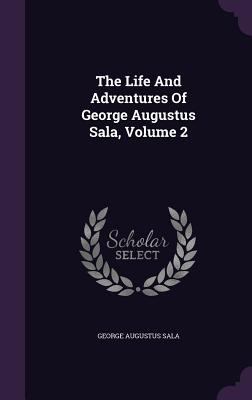 The Life And Adventures Of George Augustus Sala, Volume 2

Scholar SELECT

GEORGE AUGUSTUS SALA